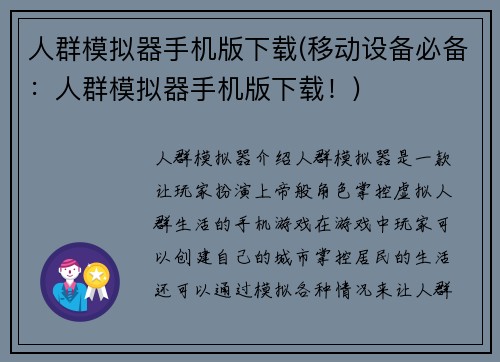 人群模拟器手机版下载(移动设备必备：人群模拟器手机版下载！)

人群模拟器介绍人群模拟器是一款让玩家扮演上帝般角色掌控虚拟人群生活的手机游戏在游戏中玩家可以创建自己的城市掌控居民的生活还可以通过模拟各种情况来让人群